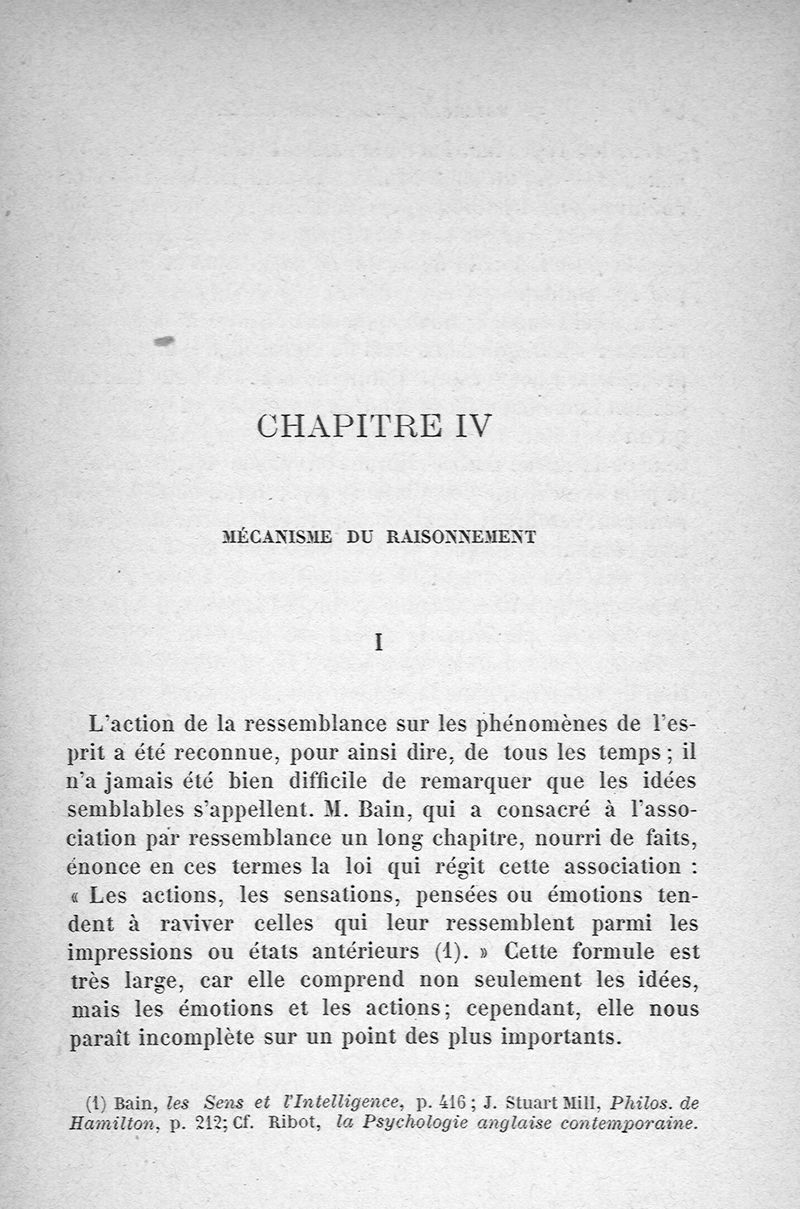 CHAPITRE IV

MÉCANISME DU RAISONNEMENT

I

L'action de la ressemblance sur les phénomènes de l'esprit a été reconnue, pour ainsi dire, de tous les temps ; il n'a jamais été bien difficile de remarquer que les idées semblables s'appellent. M. Bain, qui a consacré à l'association par ressemblance un long chapitre, nourri de faits, énonce en ces termes la loi qui régit cette association : « Les actions, les sensations, pensées ou émotions tendent à raviver celles qui leur ressemblent parmi les impressions ou états antérieurs (1). » Cette formule est très large, car elle comprend non seulement les idées, mais les émotions et les actions; cependant, elle nous paraît incomplète sur un point des plus importants.

(1) Bain, les Sens et l'Intelligence, p. 416 ; J. Stuart Mill, Philos. de Hamilton, p. 212; Cf. Ribot, la Psychologie anglaise contemporaine.